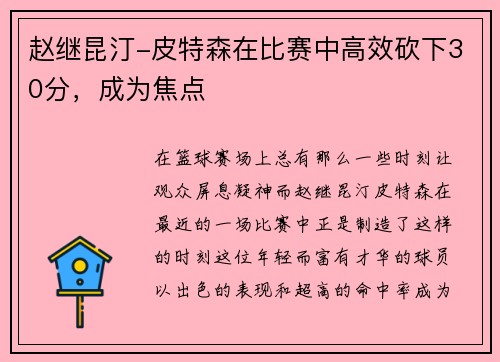 赵继昆汀-皮特森在比赛中高效砍下30分，成为焦点

在篮球赛场上总有那么一些时刻让观众屏息凝神而赵继昆汀皮特森在最近的一场比赛中正是制造了这样的时刻这位年轻而富有才华的球员以出色的表现和超高的命中率成为